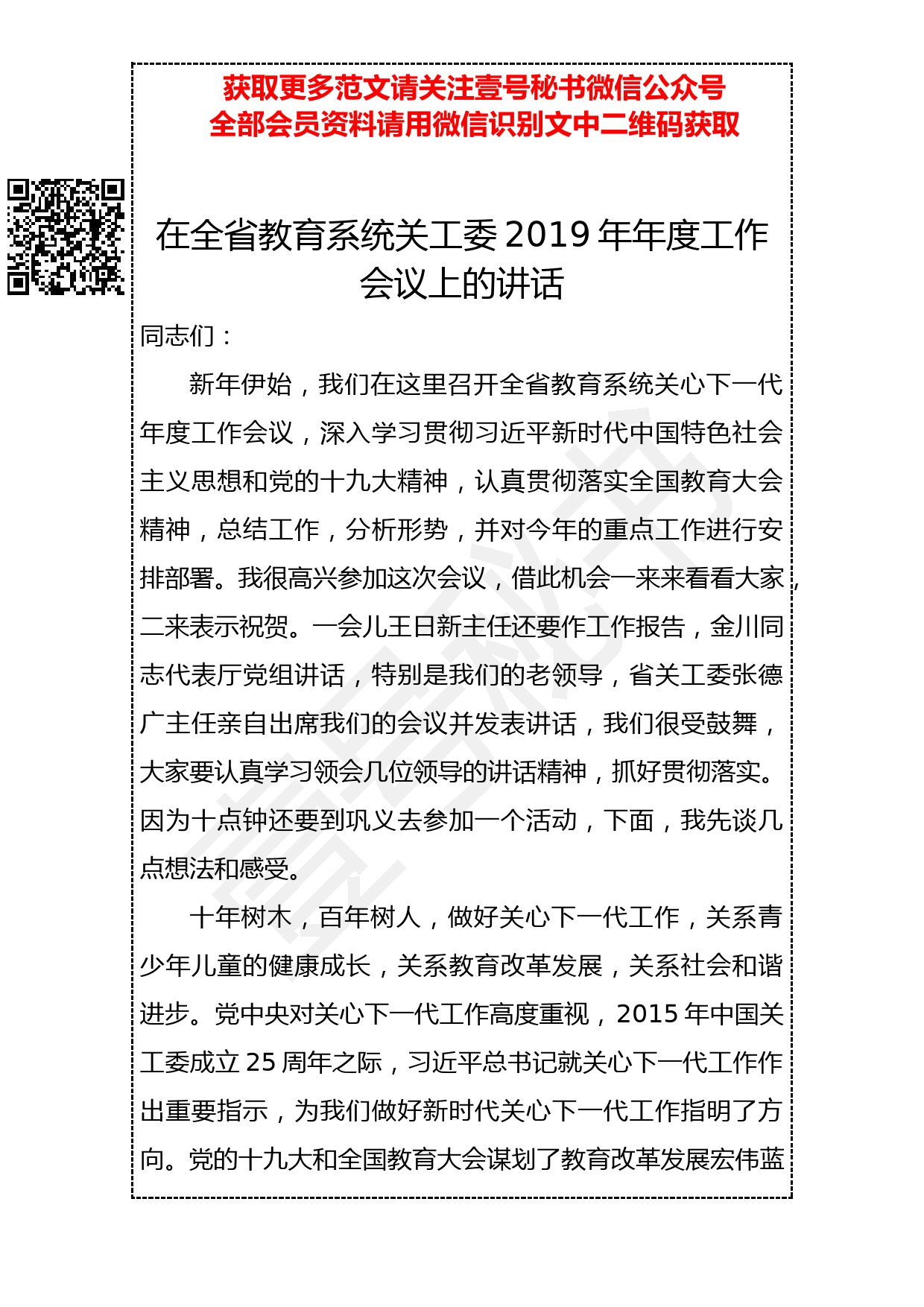 获取更多范文请关注壹号秘书微信公众号
全部会员资料请用微信识别文中二维码获取

在全省教育系统关工委 2019 年年度工作会议上的讲话

同志们：

新年伊始，我们在这里召开全省教育系统关心下一代年度工作会议，深入学习贯彻习近平新时代中国特色社会主义思想和党的十九大精神，认真贯彻落实全国教育大会精神，总结工作，分析形势，并对今年的重点工作进行安排部署。我很高兴参加这次会议，借此机会一来来看看大家，二来表示祝贺。一会儿王日新主任还要作工作报告，金川同志代表厅党组讲话，特别是我们的老领导，省关工委张德广主任亲自出席我们的会议并发表讲话，我们很受鼓舞，大家要认真学习领会几位领导的讲话精神，抓好贯彻落实。因为十点钟还要到巩义去参加一个活动，下面，我先谈几点想法和感受。

十年树木，百年树人，做好关心下一代工作，关系青少年儿童的健康成长，关系教育改革发展，关系社会和谐进步。党中央对关心下一代工作高度重视，2015 年中国关工委成立 25 周年之际，习近平总书记就关心下一代工作作出重要指示，为我们做好新时代关心下一代工作指明了方向。党的十九大和全国教育大会谋划了教育改革发展宏伟蓝